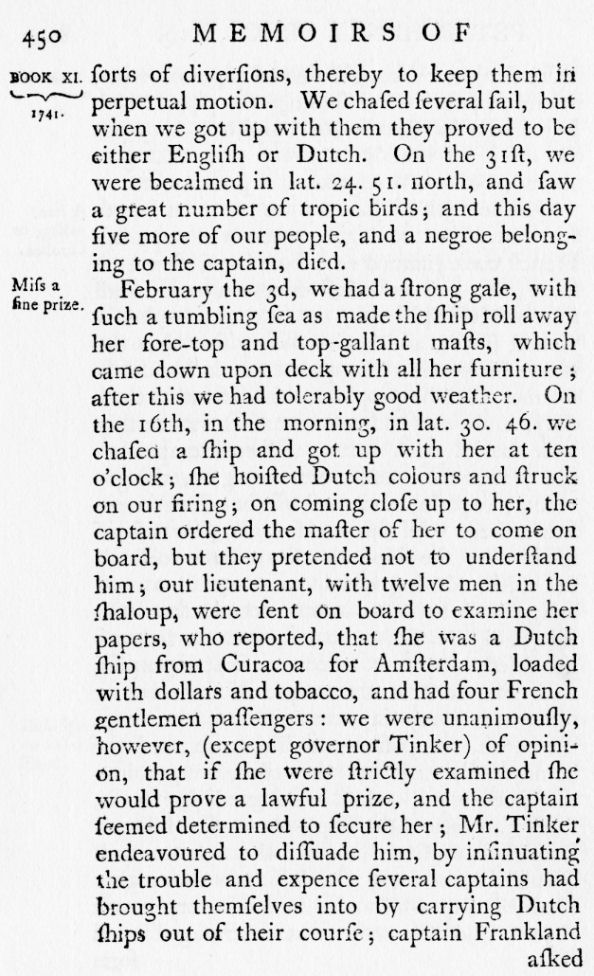 450 MEMOIRS OF

BOOK XI. 1741.

ſorts of diverſions, thereby to keep them in perpetual motion. We chaſed ſeveral ſail, but when we got up with them they proved to be either Engliſh or Dutch. On the 31ſt, we were becalmed in lat. 24. 51. north, and ſaw a great number of tropic birds; and this day five more of our people, and a negroe belonging to the captain, died.

Miſs a fine prize.

February the 3d, we had a ſtrong gale, with ſuch a tumbling ſea as made the ſhip roll away her fore-top and top-gallant maſts, which came down upon deck with all her furniture; after this we had tolerably good weather. On the 16th, in the morning, in lat. 30. 46. we chaſed a ſhip and got up with her at ten o'clock; ſhe hoiſted Dutch colours and ſtruck on our firing; on coming cloſe up to her, the captain ordered the maſter of her to come on board, but they pretended not to underſtand him; our lieutenant, with twelve men in the ſhaloup, were ſent on board to examine her papers, who reported, that ſhe was a Dutch ſhip from Curacoa for Amſterdam, loaded with dollars and tobacco, and had four French gentlemen paſſengers: we were unanimouſly, however, (except governor Tinker) of opinion, that if ſhe were ſtrictly examined ſhe would prove a lawful prize, and the captain ſeemed determined to ſecure her; Mr. Tinker endeavoured to diſſuade him, by inſinuating the trouble and expence ſeveral captains had brought themſelves into by carrying Dutch ſhips out of their courſe; captain Frankland aſked